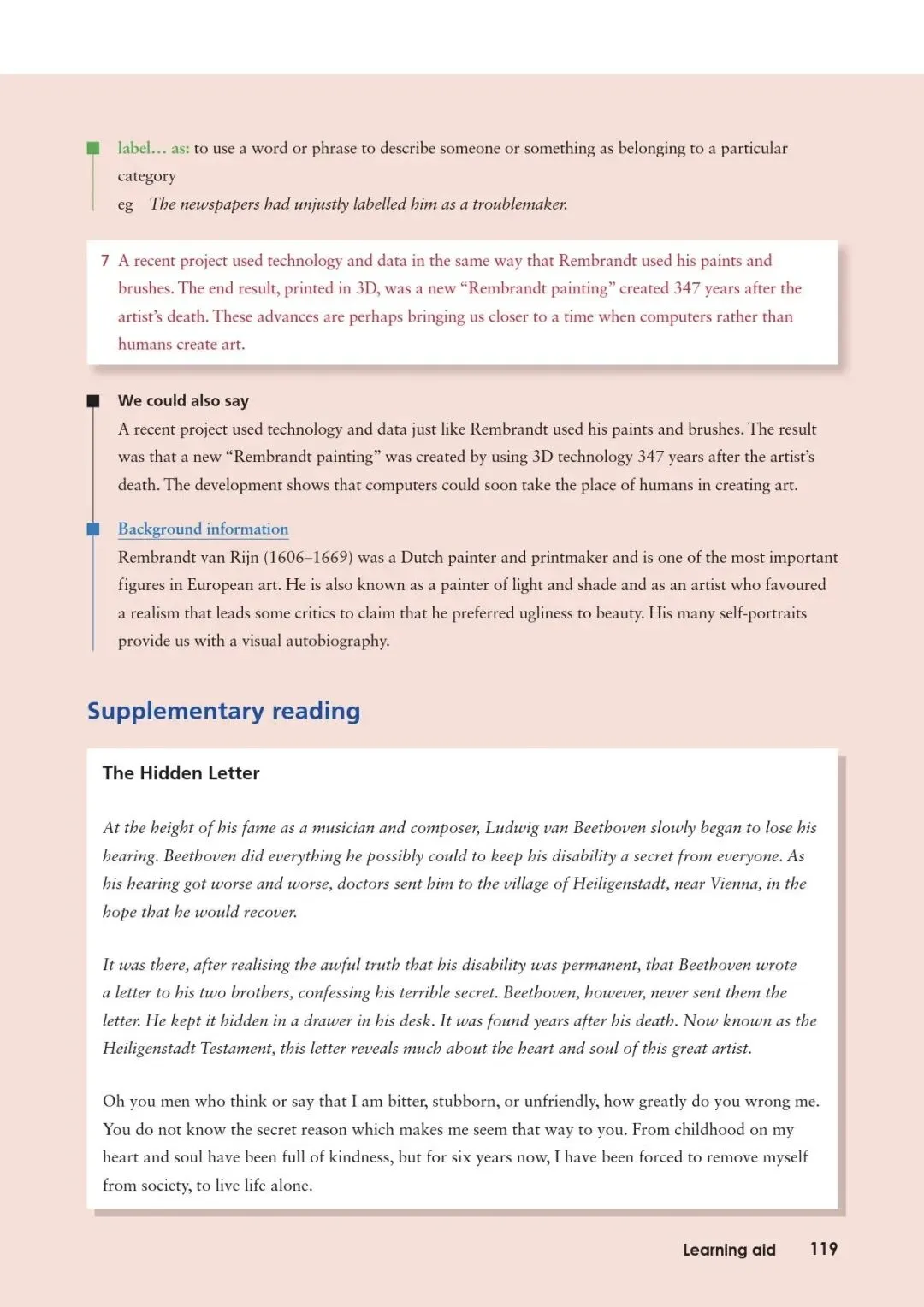 label… as: to use a word or phrase to describe someone or something as belonging to a particular category
eg The newspapers had unjustly labelled him as a troublemaker.

7 A recent project used technology and data in the same way that Rembrandt used his paints and brushes. The end result, printed in 3D, was a new “Rembrandt painting” created 347 years after the artist’s death. These advances are perhaps bringing us closer to a time when computers rather than humans create art.

We could also say
A recent project used technology and data just like Rembrandt used his paints and brushes. The result was that a new “Rembrandt painting” was created by using 3D technology 347 years after the artist’s death. The development shows that computers could soon take the place of humans in creating art.

Background information
Rembrandt van Rijn (1606–1669) was a Dutch painter and printmaker and is one of the most important figures in European art. He is also known as a painter of light and shade and as an artist who favoured a realism that leads some critics to claim that he preferred ugliness to beauty. His many self-portraits provide us with a visual autobiography.

Supplementary reading

The Hidden Letter

At the height of his fame as a musician and composer, Ludwig van Beethoven slowly began to lose his hearing. Beethoven did everything he possibly could to keep his disability a secret from everyone. As his hearing got worse and worse, doctors sent him to the village of Heiligenstadt, near Vienna, in the hope that he would recover.

It was there, after realising the awful truth that his disability was permanent, that Beethoven wrote a letter to his two brothers, confessing his terrible secret. Beethoven, however, never sent them the letter. He kept it hidden in a drawer in his desk. It was found years after his death. Now known as the Heiligenstadt Testament, this letter reveals much about the heart and soul of this great artist.

Oh you men who think or say that I am bitter, stubborn, or unfriendly, how greatly do you wrong me. You do not know the secret reason which makes me seem that way to you. From childhood on my heart and soul have been full of kindness, but for six years now, I have been forced to remove myself from society, to live life alone.

Learning aid 119